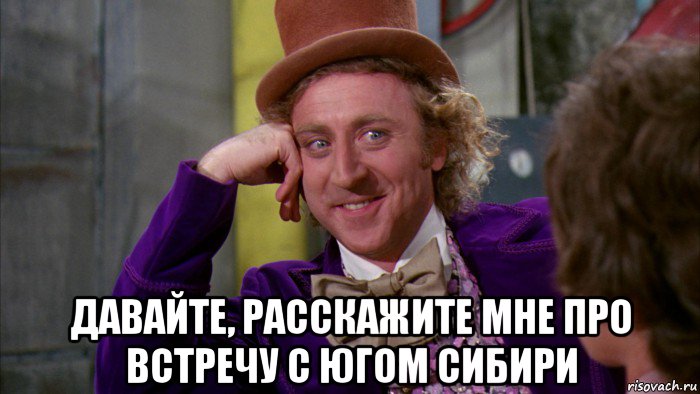 ДАВАЙТЕ, РАССКАЖИТЕ МНЕ ПРО ВСТРЕЧУ С ЮГОМ СИБИРИ

risovach.ru